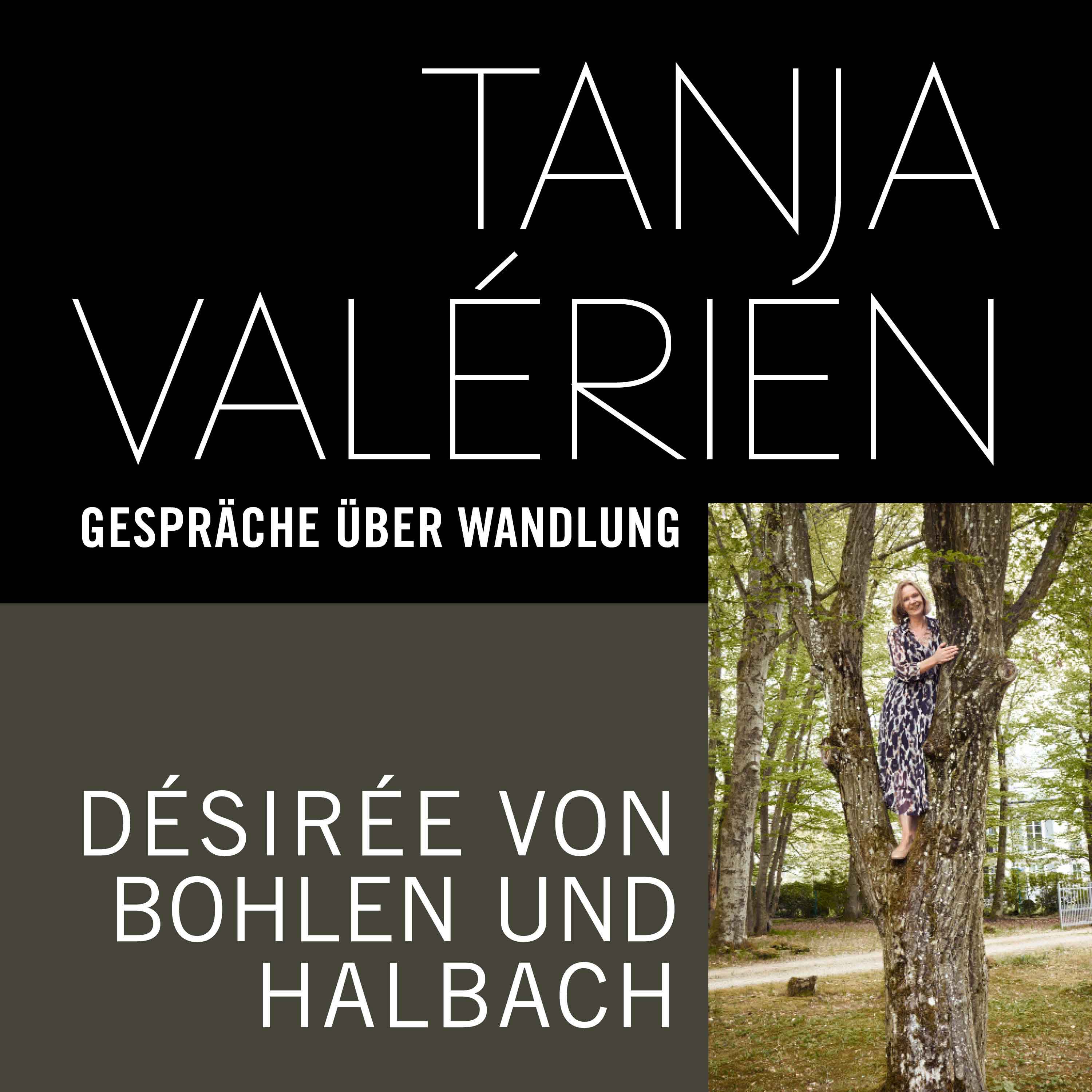 TANJA VALÉRIEN

GESPRÄCHE ÜBER WANDLUNG

DÉSIRÉE VON BOHLEN UND HALBACH